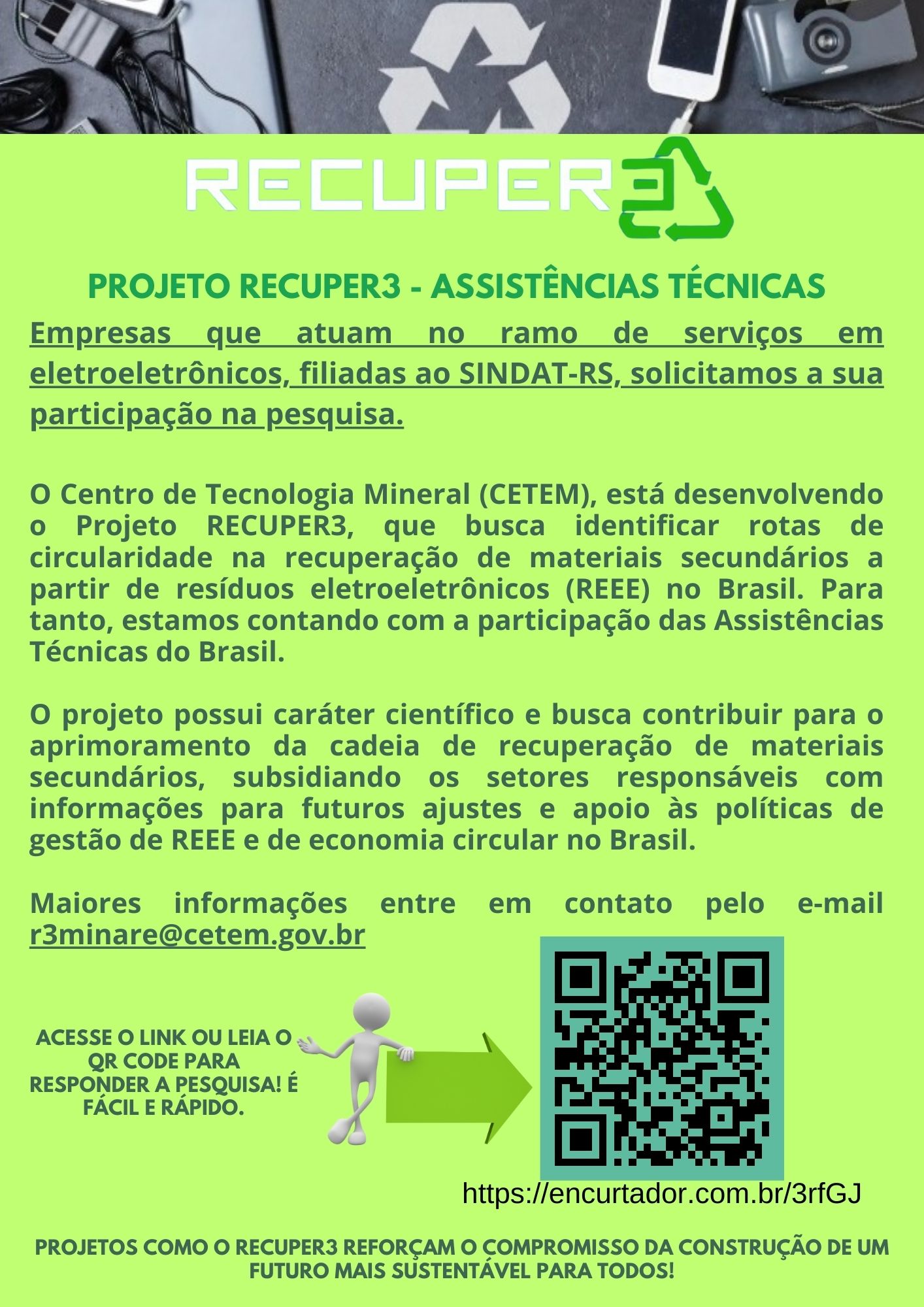 RECUPER3

PROJETO RECUPER3 - ASSISTÊNCIAS TÉCNICAS

Empresas que atuam no ramo de serviços em eletroeletrônicos, filiadas ao SINDAT-RS, solicitamos a sua participação na pesquisa.

O Centro de Tecnologia Mineral (CETEM), está desenvolvendo o Projeto RECUPER3, que busca identificar rotas de circularidade na recuperação de materiais secundários a partir de resíduos eletroeletrônicos (REEE) no Brasil. Para tanto, estamos contando com a participação das Assistências Técnicas do Brasil.

O projeto possui caráter científico e busca contribuir para o aprimoramento da cadeia de recuperação de materiais secundários, subsidiando os setores responsáveis com informações para futuros ajustes e apoio às políticas de gestão de REEE e de economia circular no Brasil.

Maiores informações entre em contato pelo e-mail r3minare@cetem.gov.br

ACESSE O LINK OU LEIA O QR CODE PARA RESPONDER A PESQUISA! É FÁCIL E RÁPIDO.

https://encurtador.com.br/3rfGJ

PROJETOS COMO O RECUPER3 REFORÇAM O COMPROMISSO DA CONSTRUÇÃO DE UM FUTURO MAIS SUSTENTÁVEL PARA TODOS!